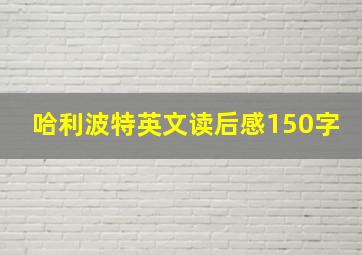 哈利波特英文读后感150字